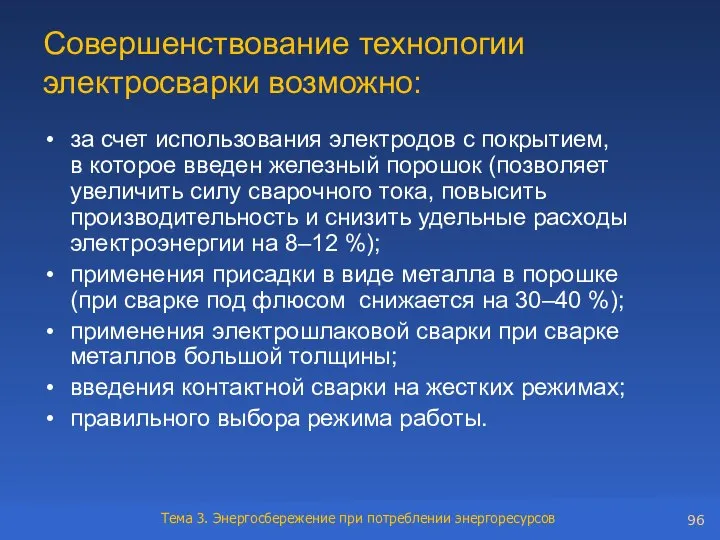 Совершенствование технологии электросварки возможно:

• за счет использования электродов с покрытием, в которое введен железный порошок (позволяет увеличить силу сварочного тока, повысить производительность и снизить удельные расходы электроэнергии на 8–12 %);
• применения присадки в виде металла в порошке (при сварке под флюсом снижается на 30–40 %);
• применения электрошлаковой сварки при сварке металлов большой толщины;
• введения контактной сварки на жестких режимах;
• правильного выбора режима работы.

Тема 3. Энергосбережение при потреблении энергоресурсов

96